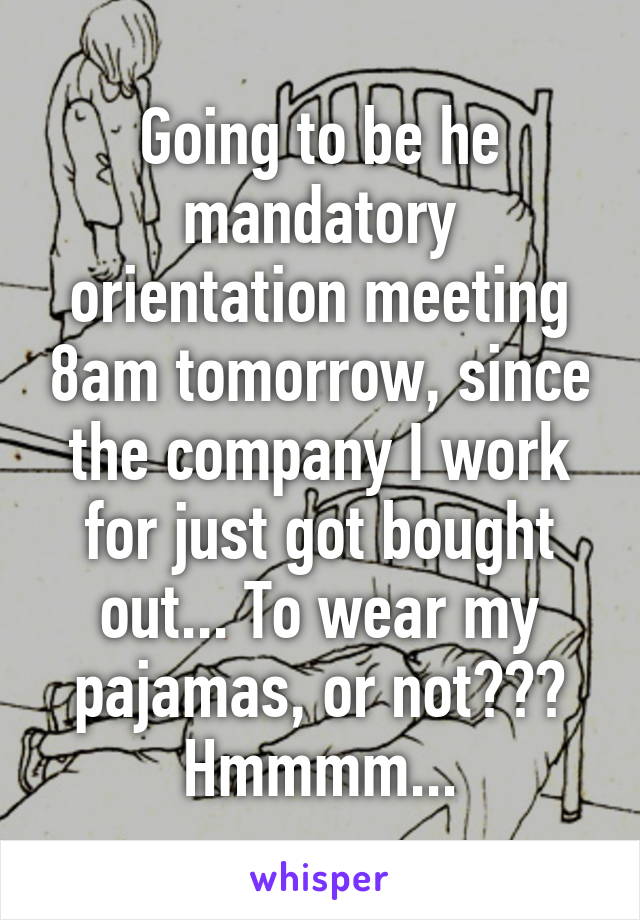 Going to be he mandatory orientation meeting 8am tomorrow, since the company I work for just got bought out... To wear my pajamas, or not??? Hmmmm...

whisper